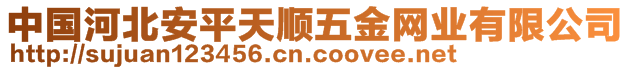 中国河北安平天顺五金网业有限公司
http://sujuan123456.cn.coovee.net